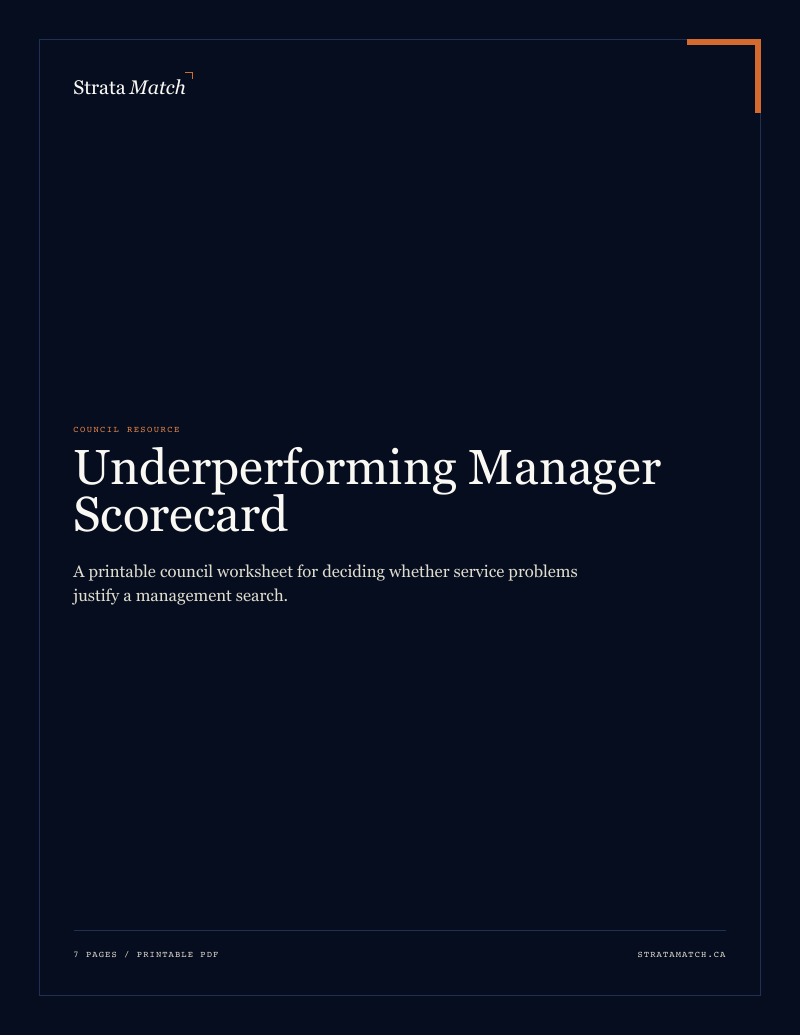 Strata Match

COUNCIL RESOURCE

Underperforming Manager Scorecard

A printable council worksheet for deciding whether service problems justify a management search.

7 PAGES / PRINTABLE PDF

STRATAMATCH.CA